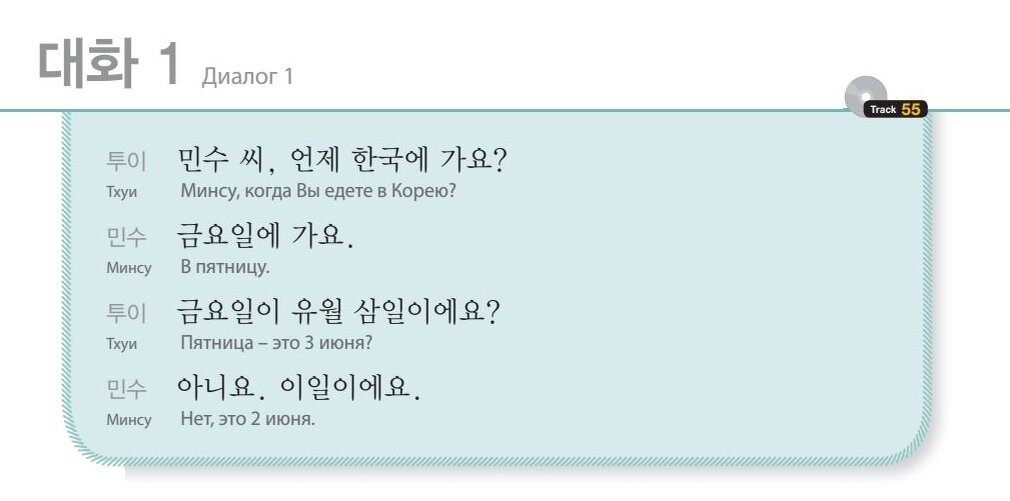 대화 1 Диалог 1

Track 55

투이 민수 씨, 언제 한국에 가요?
Тхуи Минсу, когда Вы едете в Корею?

민수 금요일에 가요.
Минсу В пятницу.

투이 금요일이 유월 삼일이에요?
Тхуи Пятница – это 3 июня?

민수 아니요. 이일이에요.
Минсу Нет, это 2 июня.